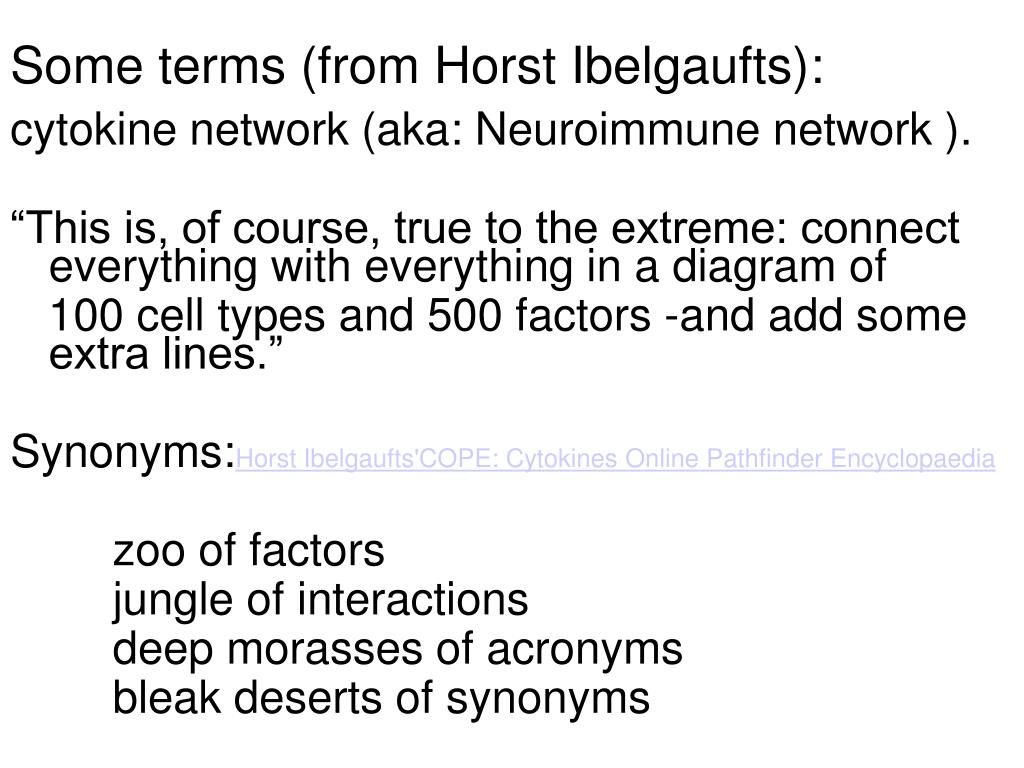 Some terms (from Horst Ibelgaufts):

cytokine network (aka: Neuroimmune network ).

“This is, of course, true to the extreme: connect everything with everything in a diagram of 100 cell types and 500 factors -and add some extra lines.”

Synonyms:Horst Ibelgaufts'COPE: Cytokines Online Pathfinder Encyclopaedia

zoo of factors
jungle of interactions
deep morasses of acronyms
bleak deserts of synonyms